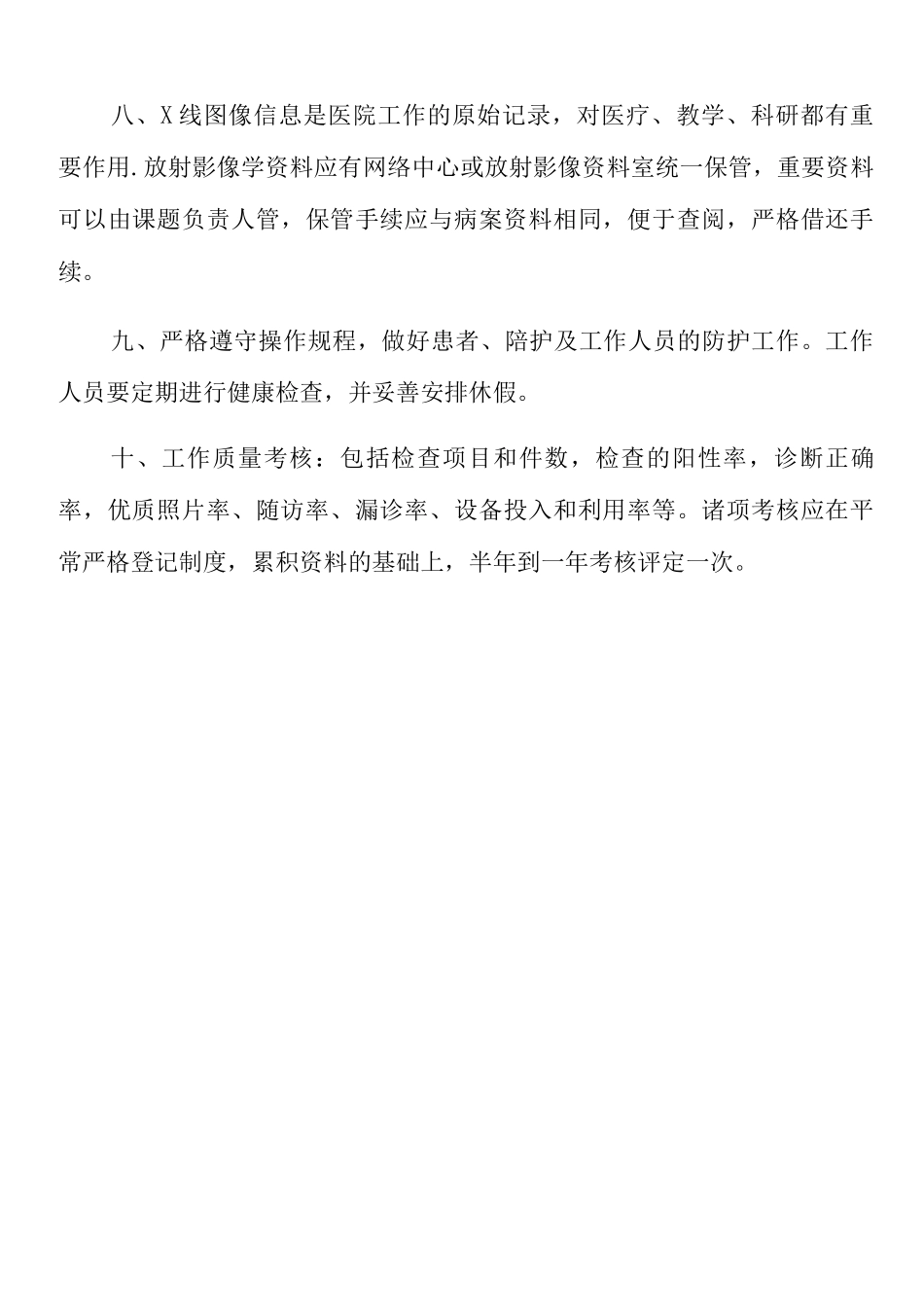 八、X线图像信息是医院工作的原始记录，对医疗、教学、科研都有重要作用.放射影像学资料应有网络中心或放射影像资料室统一保管，重要资料可以由课题负责人管，保管手续应与病案资料相同，便于查阅，严格借还手续。

九、严格遵守操作规程，做好患者、陪护及工作人员的防护工作。工作人员要定期进行健康检查，并妥善安排休假。

十、工作质量考核：包括检查项目和件数，检查的阳性率，诊断正确率，优质照片率、随访率、漏诊率、设备投入和利用率等。诸项考核应在平常严格登记制度，累积资料的基础上，半年到一年考核评定一次。